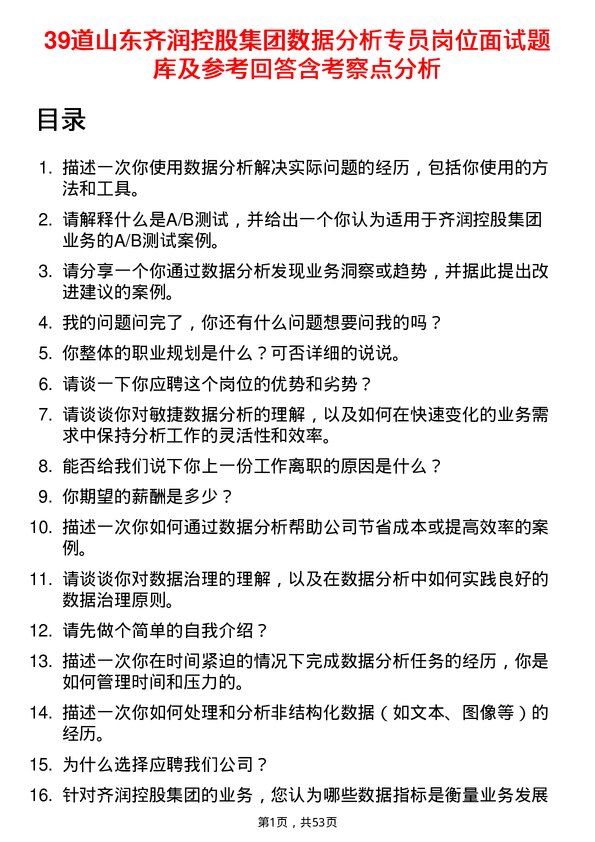 39道山东齐润控股集团数据分析专员岗位面试题库及参考回答含考察点分析

目录

1. 描述一次你使用数据分析解决实际问题的经历，包括你使用的方法和工具。
2. 请解释什么是A/B测试，并给出一个你认为适用于齐润控股集团业务的A/B测试案例。
3. 请分享一个你通过数据分析发现业务洞察或趋势，并据此提出改进建议的案例。
4. 我的问题问完了，你还有什么问题想要问我的吗？
5. 你整体的职业规划是什么？可否详细的说说。
6. 请谈一下你应聘这个岗位的优势和劣势？
7. 请谈谈你对敏捷数据分析的理解，以及如何在快速变化的业务需求中保持分析工作的灵活性和效率。
8. 能否给我们说下你上一份工作离职的原因是什么？
9. 你期望的薪酬是多少？
10. 描述一次你如何通过数据分析帮助公司节省成本或提高效率的案例。
11. 请谈谈你对数据治理的理解，以及在数据分析中如何实践良好的数据治理原则。
12. 请先做个简单的自我介绍？
13. 描述一次你在时间紧迫的情况下完成数据分析任务的经历，你是如何管理时间和压力的。
14. 描述一次你如何处理和分析非结构化数据（如文本、图像等）的经历。
15. 为什么选择应聘我们公司？
16. 针对齐润控股集团的业务，您认为哪些数据指标是衡量业务发展

第1页，共53页